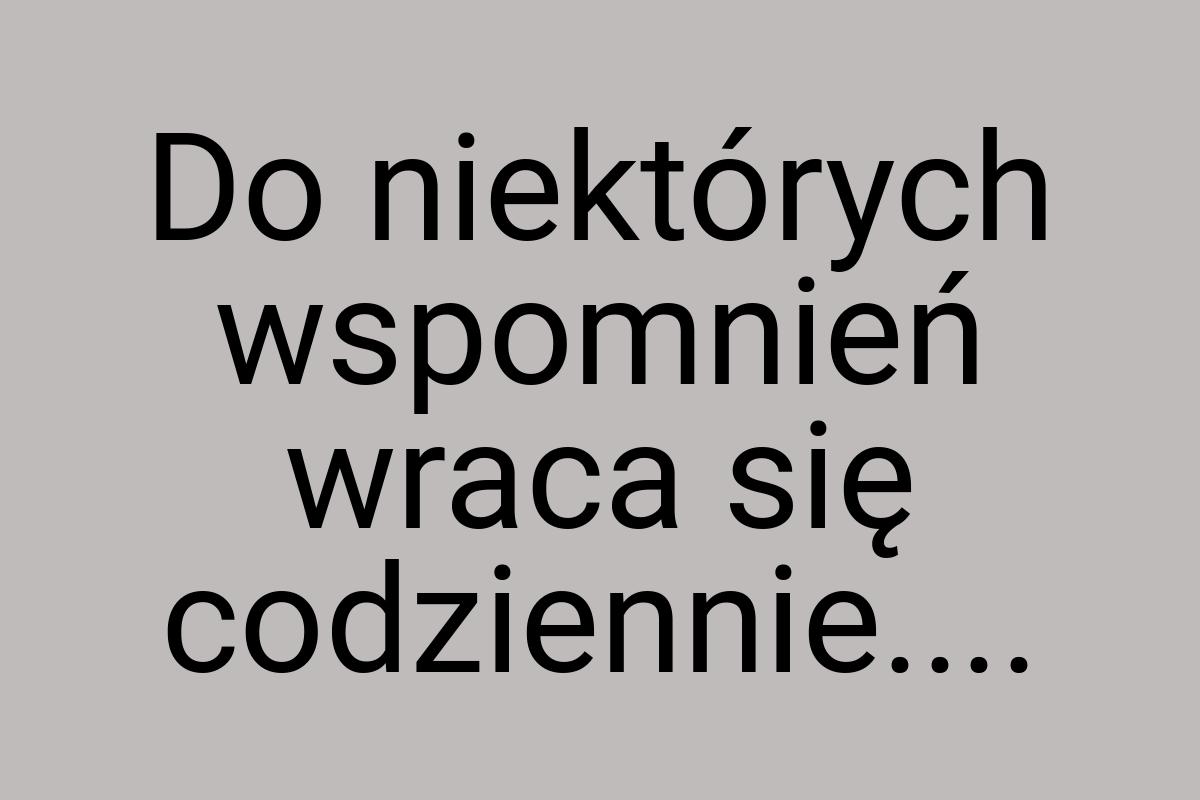 Do niektórych wspomnień wraca się codziennie....